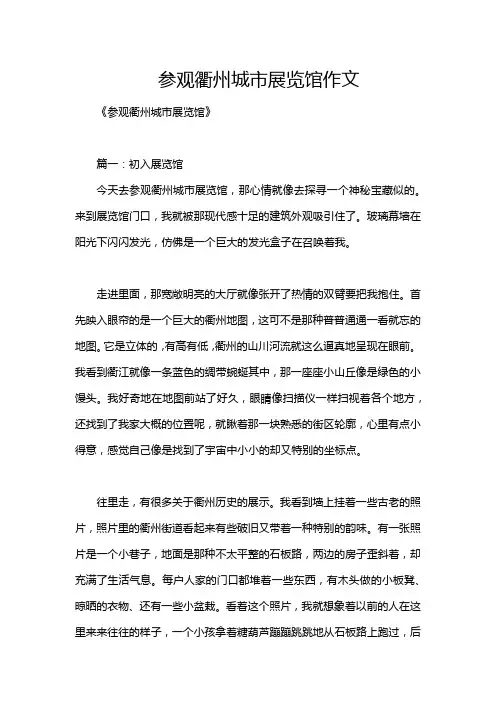 参观衢州城市展览馆作文

《参观衢州城市展览馆》

篇一：初入展览馆

今天去参观衢州城市展览馆，那心情就像去探寻一个神秘宝藏似的。来到展览馆门口，我就被那现代感十足的建筑外观吸引住了。玻璃幕墙在阳光下闪闪发光，仿佛是一个巨大的发光盒子在召唤着我。

走进里面，那宽敞明亮的大厅就像张开了热情的双臂要把我抱住。首先映入眼帘的是一个巨大的衢州地图，这可不是那种普普通通一看就忘的地图。它是立体的，有高有低，衢州的山川河流就这么逼真地呈现在眼前。我看到衢江就像一条蓝色的绸带蜿蜒其中，那一座座小山丘像是绿色的小馒头。我好奇地在地图前站了好久，眼睛像扫描仪一样扫视着各个地方，还找到了我家大概的位置呢，就瞅着那一块熟悉的街区轮廓，心里有点小得意，感觉自己像是找到了宇宙中小小的却又特别的坐标点。

往里走，有很多关于衢州历史的展示。我看到墙上挂着一些古老的照片，照片里的衢州街道看起来有些破旧又带着一种特别的韵味。有一张照片是一个小巷子，地面是那种不太平整的石板路，两边的房子歪斜着，却充满了生活气息。每户人家的门口都堆着一些东西，有木头做的小板凳、晾晒的衣物、还有一些小盆栽。看着这个照片，我就想象着以前的人在这里来来往往的样子，一个小孩拿着糖葫芦蹦蹦跳跳地从石板路上跑过，后